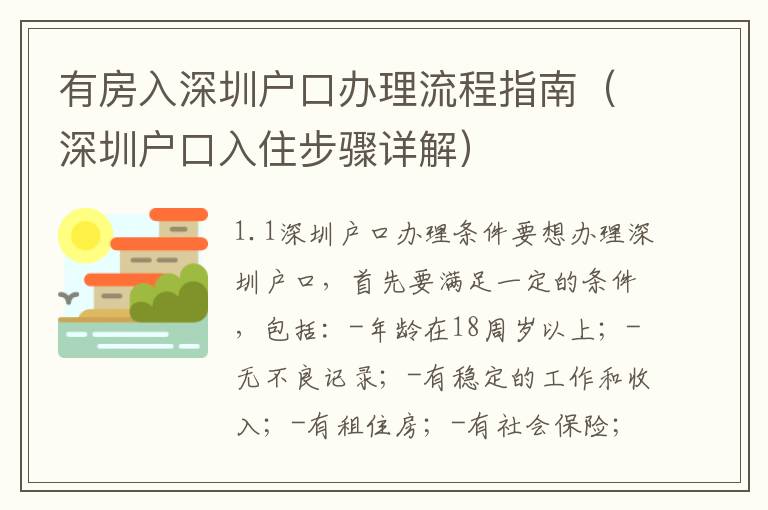 有房入深圳户口办理流程指南（深圳户口入住步骤详解）

1.1深圳户口办理条件要想办理深圳户口，首先要满足一定的条件，包括：-年龄在18周岁以上；-无不良记录；-有稳定的工作和收入；-有租住房；-有社会保险；